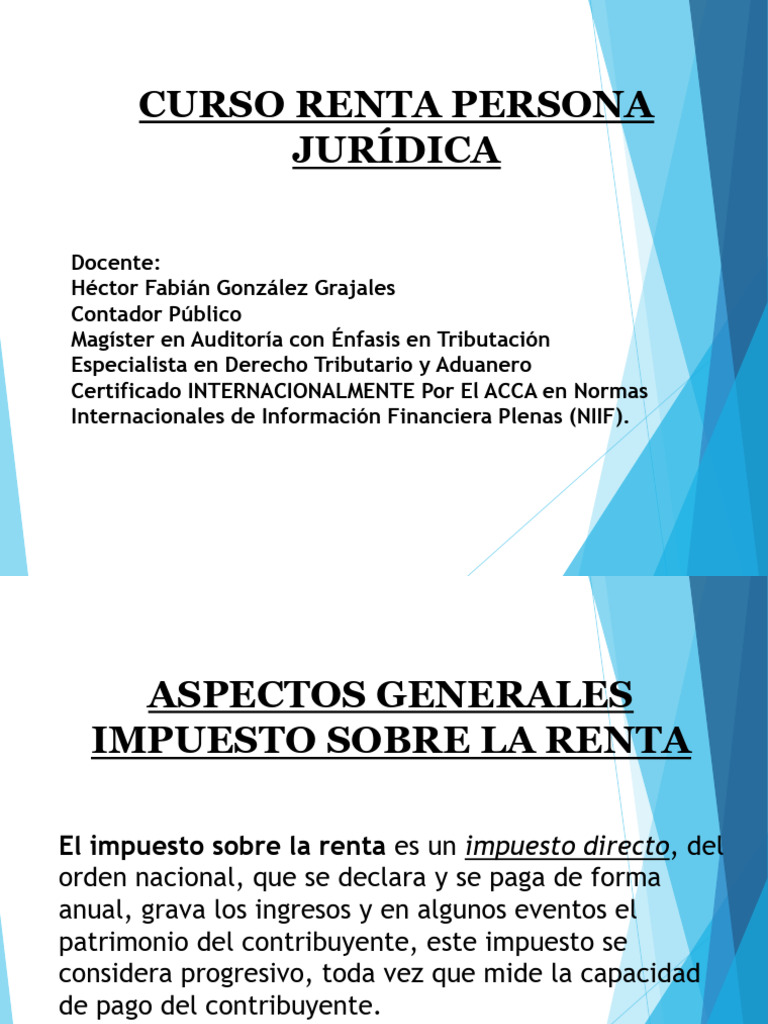 CURSO RENTA PERSONA JURÍDICA

Docente:
Héctor Fabián González Grajales
Contador Público
Magíster en Auditoría con Énfasis en Tributación
Especialista en Derecho Tributario y Aduanero
Certificado INTERNACIONALMENTE Por El ACCA en Normas Internacionales de Información Financiera Plenas (NIIF).

ASPECTOS GENERALES IMPUESTO SOBRE LA RENTA

El impuesto sobre la renta es un impuesto directo, del orden nacional, que se declara y se paga de forma anual, grava los ingresos y en algunos eventos el patrimonio del contribuyente, este impuesto se considera progresivo, toda vez que mide la capacidad de pago del contribuyente.